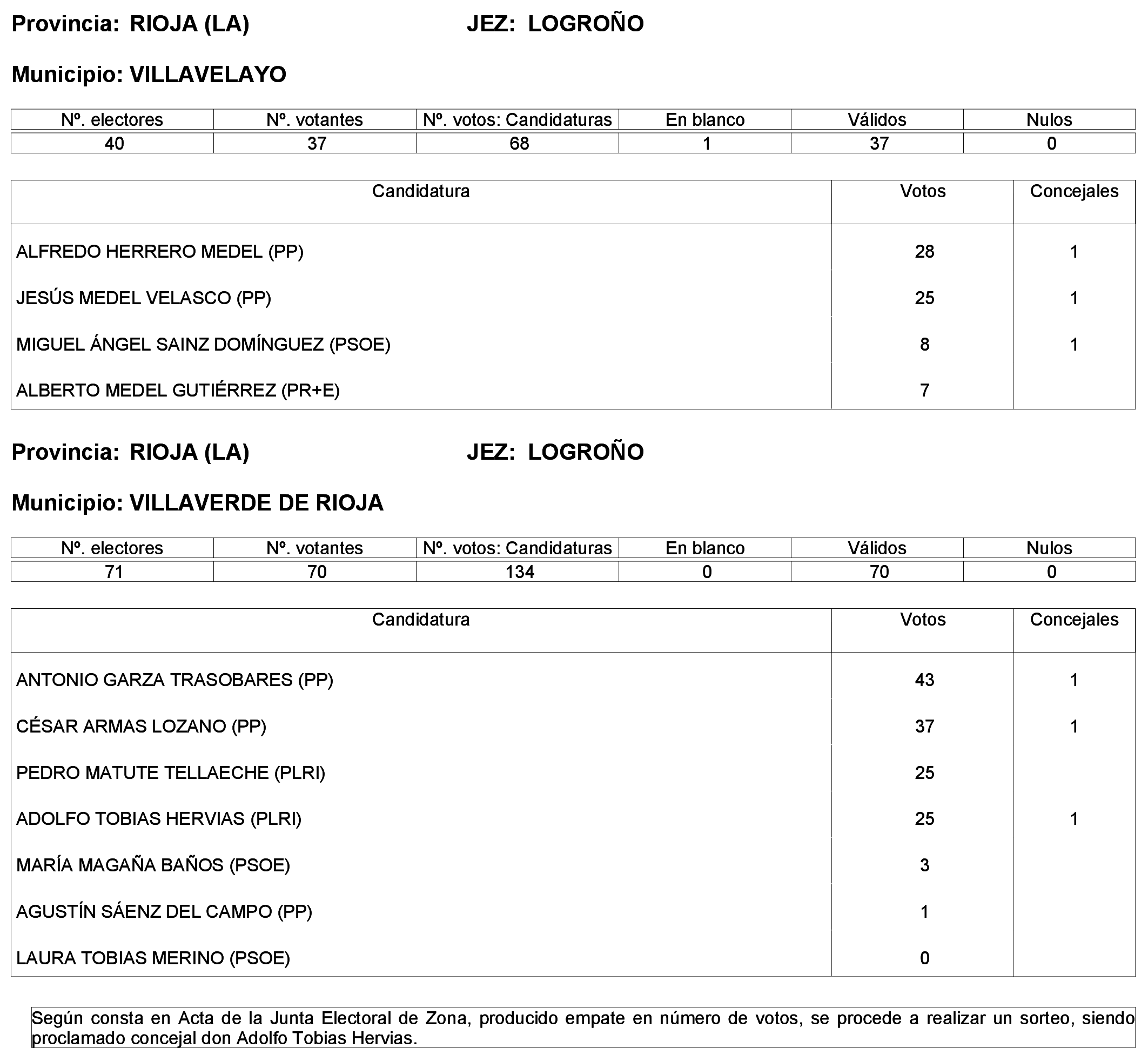 Provincia: RIOJA (LA) JEZ: LOGROÑO

Municipio: VILLAVELAYO

| Nº. electores | Nº. votantes | Nº. votos: Candidaturas | En blanco | Válidos | Nulos |
|---|---|---|---|---|---|
| 40 | 37 | 68 | 1 | 37 | 0 |

| Candidatura | Votos | Concejales |
|---|---|---|
| ALFREDO HERRERO MEDEL (PP) | 28 | 1 |
| JESÚS MEDEL VELASCO (PP) | 25 | 1 |
| MIGUEL ÁNGEL SAINZ DOMÍNGUEZ (PSOE) | 8 | 1 |
| ALBERTO MEDEL GUTIÉRREZ (PR+E) | 7 | |

Provincia: RIOJA (LA) JEZ: LOGROÑO

Municipio: VILLAVERDE DE RIOJA

| Nº. electores | Nº. votantes | Nº. votos: Candidaturas | En blanco | Válidos | Nulos |
|---|---|---|---|---|---|
| 71 | 70 | 134 | 0 | 70 | 0 |

| Candidatura | Votos | Concejales |
|---|---|---|
| ANTONIO GARZA TRASOBARES (PP) | 43 | 1 |
| CÉSAR ARMAS LOZANO (PP) | 37 | 1 |
| PEDRO MATUTE TELLAECHE (PLRI) | 25 | |
| ADOLFO TOBIAS HERVIAS (PLRI) | 25 | 1 |
| MARÍA MAGAÑA BAÑOS (PSOE) | 3 | |
| AGUSTÍN SÁENZ DEL CAMPO (PP) | 1 | |
| LAURA TOBIAS MERINO (PSOE) | 0 | |

Según consta en Acta de la Junta Electoral de Zona, producido empate en número de votos, se procede a realizar un sorteo, siendo proclamado concejal don Adolfo Tobias Hervias.